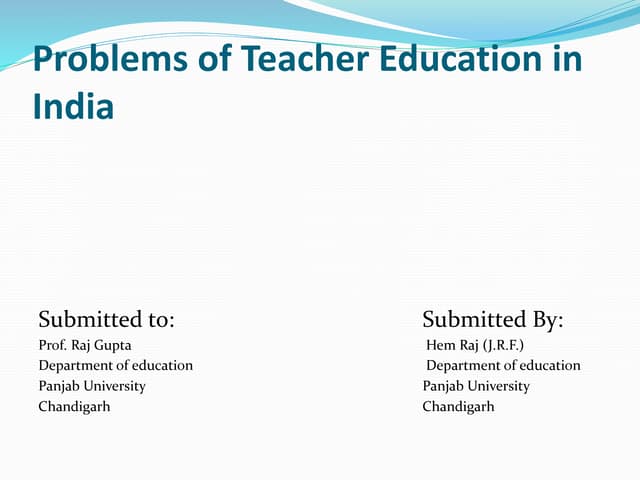 Problems of Teacher Education in India

Submitted to:
Prof. Raj Gupta
Department of education
Panjab University
Chandigarh

Submitted By:
Hem Raj (J.R.F.)
Department of education
Panjab University
Chandigarh